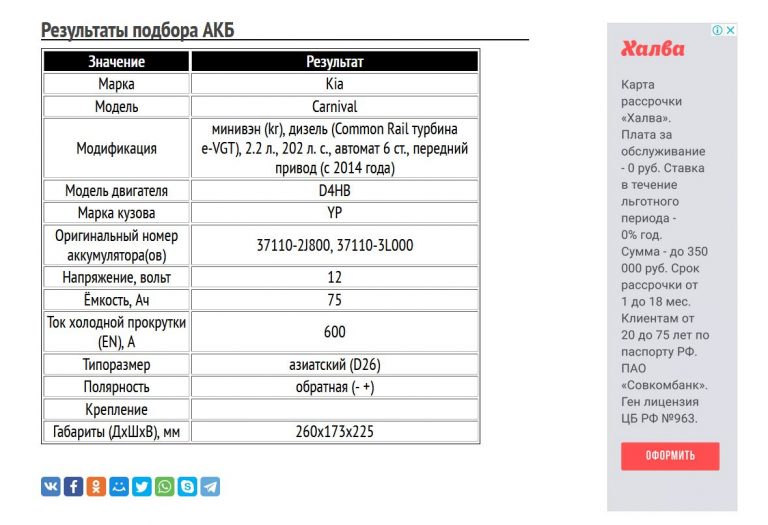 Результаты подбора АКБ

| Значение | Результат |
|---|---|
| Марка | Kia |
| Модель | Carnival |
| Модификация | минивэн (kr), дизель (Common Rail турбина e-VGT), 2.2 л., 202 л. с., автомат 6 ст., передний привод (с 2014 года) |
| Модель двигателя | D4HB |
| Марка кузова | YP |
| Оригинальный номер аккумулятора(ов) | 37110-2J800, 37110-3L000 |
| Напряжение, вольт | 12 |
| Ёмкость, Ач | 75 |
| Ток холодной прокрутки (EN), А | 600 |
| Типоразмер | азиатский (D26) |
| Полярность | обратная (- +) |
| Крепление | |
| Габариты (ДхШхВ), мм | 260x173x225 |

Халва

Карта рассрочки «Халва». Плата за обслуживание - 0 руб. Ставка в течение льготного периода - 0% год. Сумма - до 350 000 руб. Срок рассрочки от 1 до 18 мес. Клиентам от 20 до 75 лет по паспорту РФ. ПАО «Совкомбанк». Ген лицензия ЦБ РФ №963.

ОФОРМИТЬ